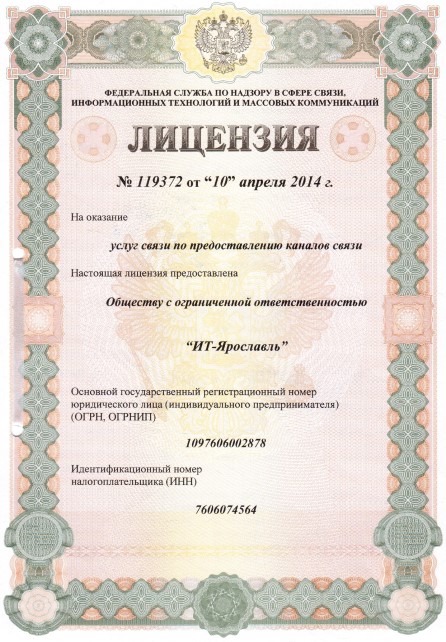 ФЕДЕРАЛЬНАЯ СЛУЖБА ПО НАДЗОРУ В СФЕРЕ СВЯЗИ, ИНФОРМАЦИОННЫХ ТЕХНОЛОГИЙ И МАССОВЫХ КОММУНИКАЦИЙ

ЛИЦЕНЗИЯ

№ 119372 от "10" апреля 2014 г.

На оказание

услуг связи по предоставлению каналов связи

Настоящая лицензия предоставлена

Обществу с ограниченной ответственностью

"ИТ-Ярославль"

Основной государственный регистрационный номер юридического лица (индивидуального предпринимателя) (ОГРН, ОГРНИП)

1097606002878

Идентификационный номер налогоплательщика (ИНН)

7606074564